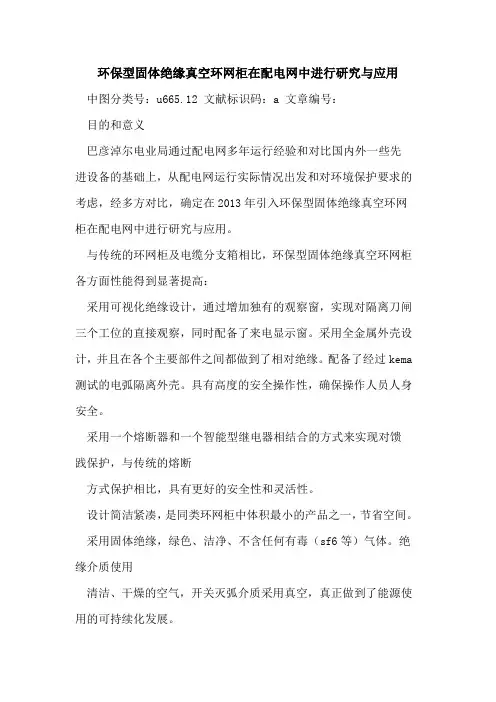 环保型固体绝缘真空环网柜在配电网中进行研究与应用

中图分类号：u665.12 文献标识码：a 文章编号：

目的和意义

巴彦淖尔电业局通过配电网多年运行经验和对比国内外一些先进设备的基础上，从配电网运行实际情况出发和对环境保护要求的考虑，经多方对比，确定在2013年引入环保型固体绝缘真空环网柜在配电网中进行研究与应用。

与传统的环网柜及电缆分支箱相比，环保型固体绝缘真空环网柜各方面性能得到显著提高：

采用可视化绝缘设计，通过增加独有的观察窗，实现对隔离刀闸三个工位的直接观察，同时配备了来电显示窗。采用全金属外壳设计，并且在各个主要部件之间都做到了相对绝缘。配备了经过kema测试的电弧隔离外壳。具有高度的安全操作性，确保操作人员人身安全。

采用一个熔断器和一个智能型继电器相结合的方式来实现对馈践保护，与传统的熔断

方式保护相比，具有更好的安全性和灵活性。

设计简洁紧凑，是同类环网柜中体积最小的产品之一，节省空间。

采用固体绝缘，绿色、洁净、不含任何有毒（sf6等）气体。绝缘介质使用

清洁、干燥的空气，开关灭弧介质采用真空，真正做到了能源使用的可持续化发展。